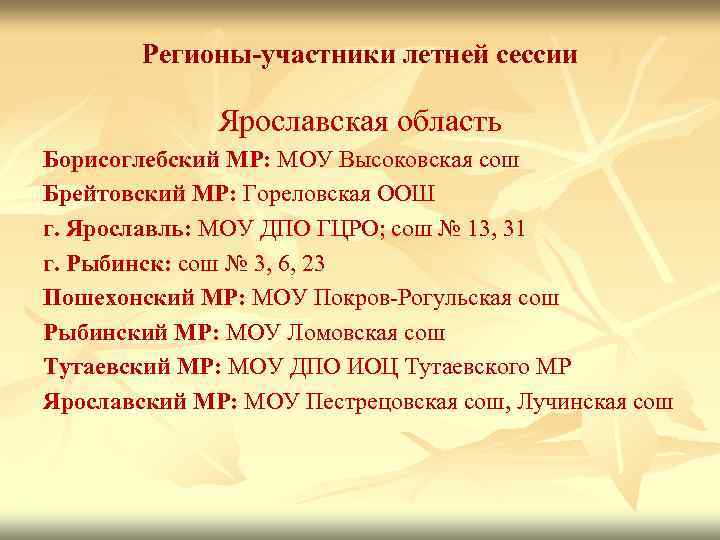 Регионы-участники летней сессии

Ярославская область

Борисоглебский МР: МОУ Высоковская сош

Брейтовский МР: Гореловская ООШ

г. Ярославль: МОУ ДПО ГЦРО; сош № 13, 31

г. Рыбинск: сош № 3, 6, 23

Пошехонский МР: МОУ Покров-Рогульская сош

Рыбинский МР: МОУ Ломовская сош

Тутаевский МР: МОУ ДПО ИОЦ Тутаевского МР

Ярославский МР: МОУ Пестрецовская сош, Лучинская сош